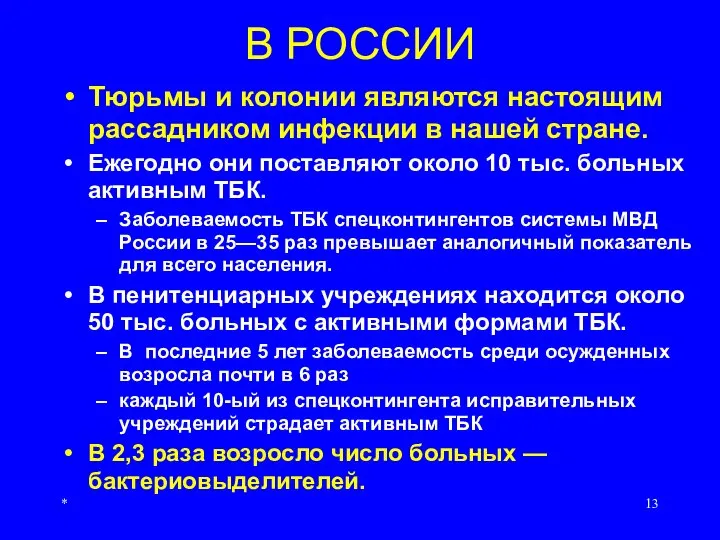 В РОССИИ

• Тюрьмы и колонии являются настоящим рассадником инфекции в нашей стране.

• Ежегодно они поставляют около 10 тыс. больных активным ТБК.

– Заболеваемость ТБК спецконтингентов системы МВД России в 25—35 раз превышает аналогичный показатель для всего населения.

• В пенитенциарных учреждениях находится около 50 тыс. больных с активными формами ТБК.

– В последние 5 лет заболеваемость среди осужденных возросла почти в 6 раз

– каждый 10-ый из спецконтингента исправительных учреждений страдает активным ТБК

• В 2,3 раза возросло число больных — бактериовыделителей.

*

13